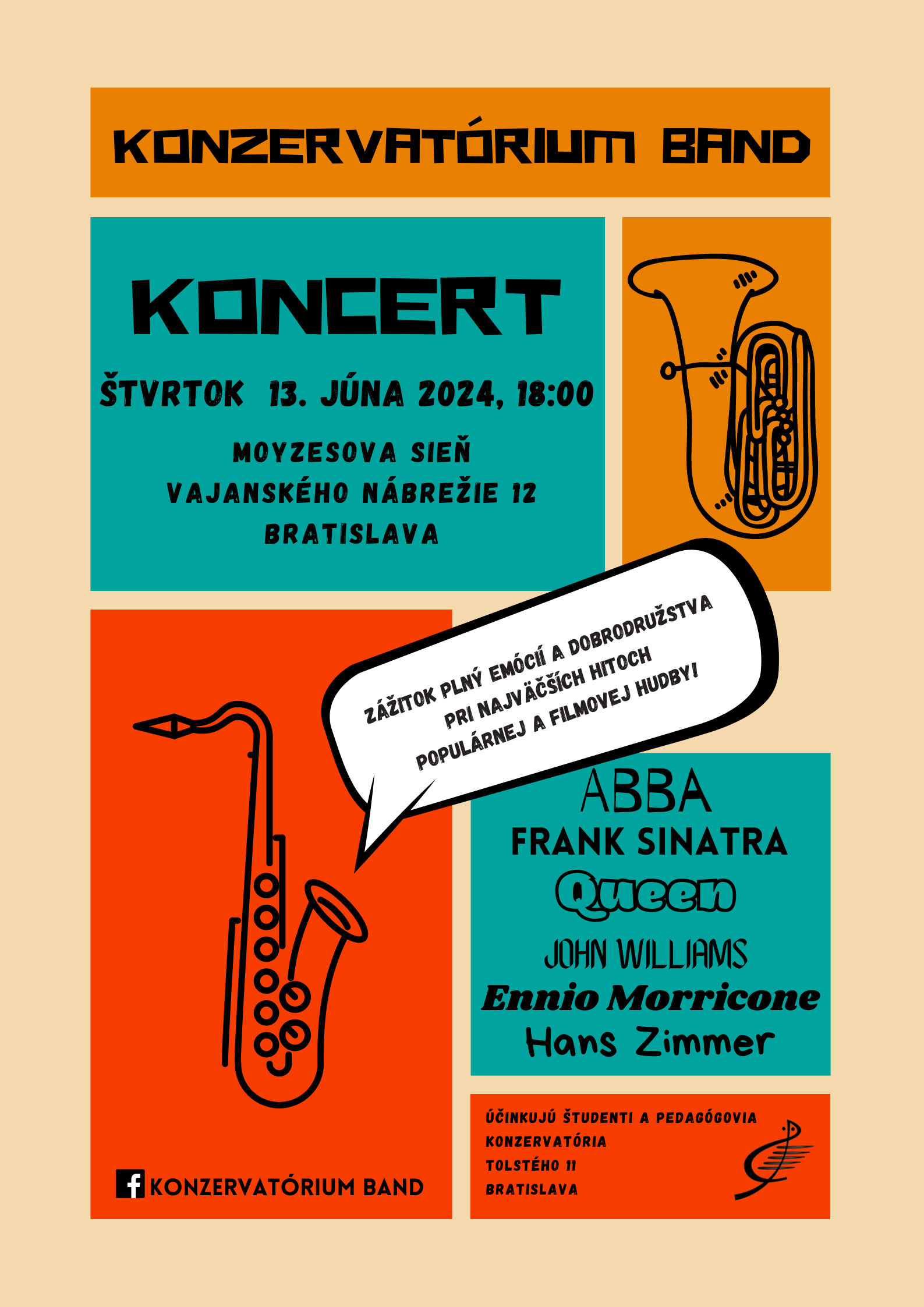 KONZERVATÓRIUM BAND

KONCERT

ŠTVRTOK 13. JÚNA 2024, 18:00

MOYZESOVA SIEŇ
VAJANSKÉHO NÁBREŽIE 12
BRATISLAVA

ZÁŽITOK PLNÝ EMÓCIÍ A DOBRODRUŽSTVA PRI NAJVÄČŠÍCH HITOCH POPULÁRNEJ A FILMOVEJ HUDBY!

ABBA
FRANK SINATRA
Queen
JOHN WILLIAMS
Ennio Morricone
Hans Zimmer

KONZERVATÓRIUM BAND

ÚČINKUJÚ ŠTUDENTI A PEDAGÓGOVIA
KONZERVATÓRIA
TOLSTÉHO 11
BRATISLAVA